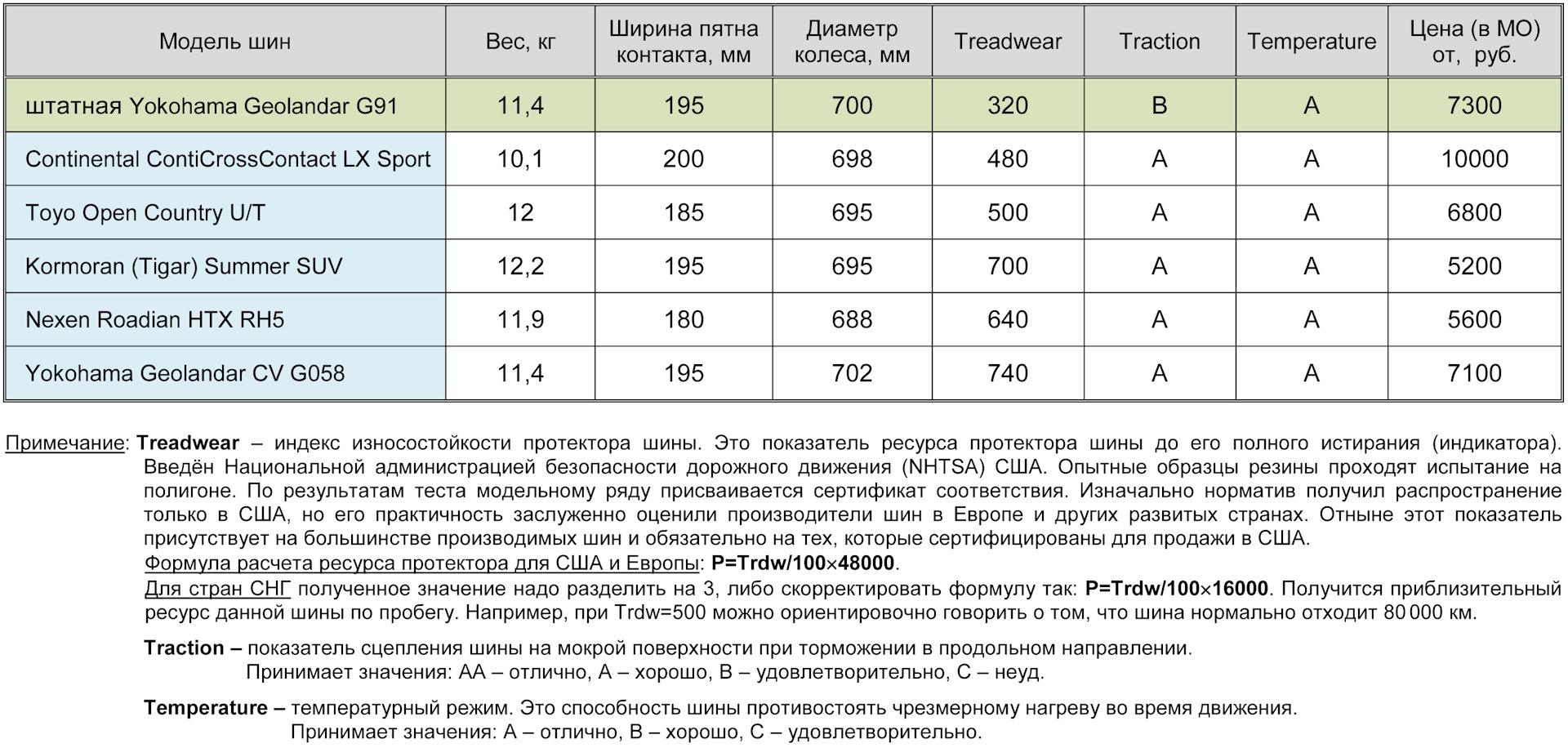 | Модель шин | Вес, кг | Ширина пятна контакта, мм | Диаметр колеса, мм | Treadwear | Traction | Temperature | Цена (в МО) от, руб. |
|---|---|---|---|---|---|---|---|
| штатная Yokohama Geolandar G91 | 11,4 | 195 | 700 | 320 | B | A | 7300 |
| Continental ContiCrossContact LX Sport | 10,1 | 200 | 698 | 480 | A | A | 10000 |
| Toyo Open Country U/T | 12 | 185 | 695 | 500 | A | A | 6800 |
| Kormoran (Tigar) Summer SUV | 12,2 | 195 | 695 | 700 | A | A | 5200 |
| Nexen Roadian HTX RH5 | 11,9 | 180 | 688 | 640 | A | A | 5600 |
| Yokohama Geolandar CV G058 | 11,4 | 195 | 702 | 740 | A | A | 7100 |

Примечание: Treadwear – индекс износостойкости протектора шины. Это показатель ресурса протектора шины до его полного истирания (индикатора). Введён Национальной администрацией безопасности дорожного движения (NHTSA) США. Опытные образцы резины проходят испытание на полигоне. По результатам теста модельному ряду присваивается сертификат соответствия. Изначально норматив получил распространение только в США, но его практичность заслуженно оценили производители шин в Европе и других развитых странах. Отныне этот показатель присутствует на большинстве производимых шин и обязательно на тех, которые сертифицированы для продажи в США.

Формула расчета ресурса протектора для США и Европы: P=Trdw/100×48000.

Для стран СНГ полученное значение надо разделить на 3, либо скорректировать формулу так: P=Trdw/100×16000. Получится приблизительный ресурс данной шины по пробегу. Например, при Trdw=500 можно ориентировочно говорить о том, что шина нормально отходит 80 000 км.

Traction – показатель сцепления шины на мокрой поверхности при торможении в продольном направлении.
Принимает значения: AA – отлично, A – хорошо, B – удовлетворительно, C – неуд.

Temperature – температурный режим. Это способность шины противостоять чрезмерному нагреву во время движения.
Принимает значения: A – отлично, B – хорошо, C – удовлетворительно.